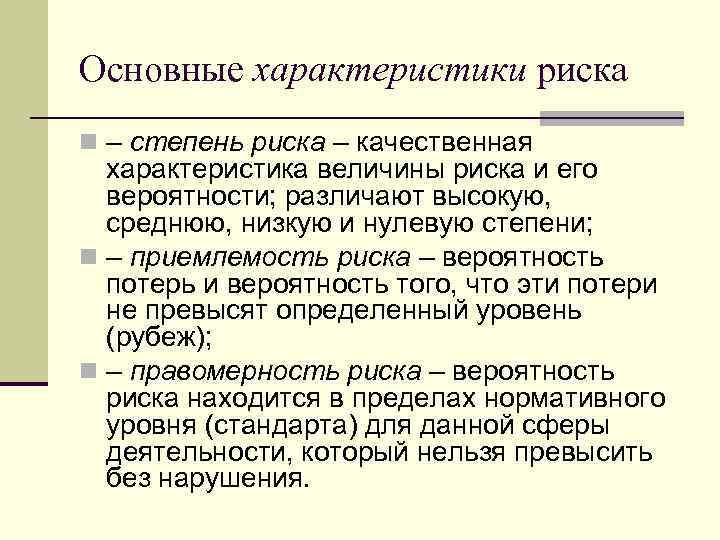 Основные характеристики риска

– степень риска – качественная характеристика величины риска и его вероятности; различают высокую, среднюю, низкую и нулевую степени;

– приемлемость риска – вероятность потерь и вероятность того, что эти потери не превысят определенный уровень (рубеж);

– правомерность риска – вероятность риска находится в пределах нормативного уровня (стандарта) для данной сферы деятельности, который нельзя превысить без нарушения.